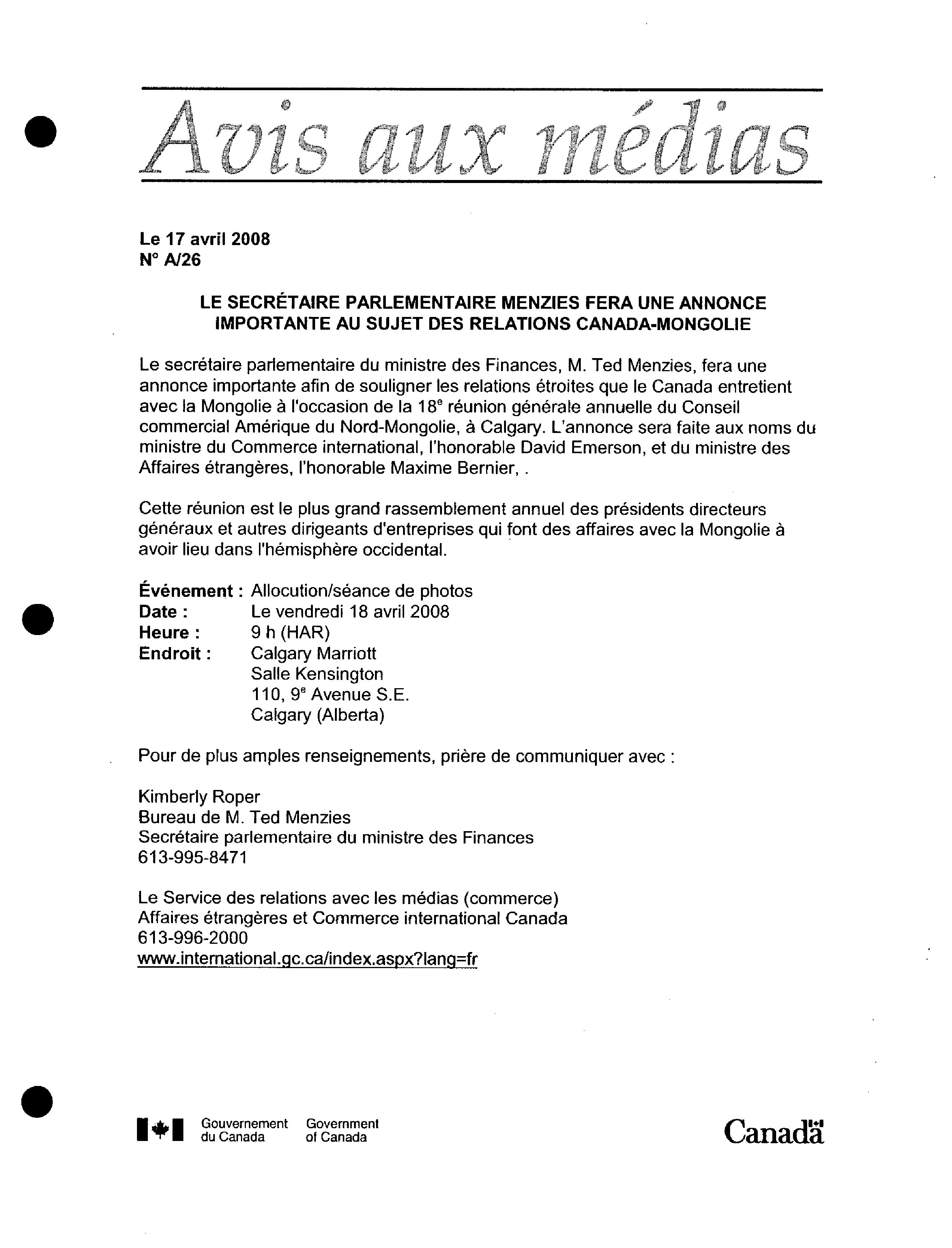 Avis aux médias

Le 17 avril 2008
N° A/26

LE SECRÉTAIRE PARLEMENTAIRE MENZIES FERA UNE ANNONCE IMPORTANTE AU SUJET DES RELATIONS CANADA-MONGOLIE

Le secrétaire parlementaire du ministre des Finances, M. Ted Menzies, fera une annonce importante afin de souligner les relations étroites que le Canada entretient avec la Mongolie à l'occasion de la 18$^e$ réunion générale annuelle du Conseil commercial Amérique du Nord-Mongolie, à Calgary. L'annonce sera faite aux noms du ministre du Commerce international, l'honorable David Emerson, et du ministre des Affaires étrangères, l'honorable Maxime Bernier, .

Cette réunion est le plus grand rassemblement annuel des présidents directeurs généraux et autres dirigeants d'entreprises qui font des affaires avec la Mongolie à avoir lieu dans l'hémisphère occidental.

Événement : Allocution/séance de photos
Date : Le vendredi 18 avril 2008
Heure : 9 h (HAR)
Endroit : Calgary Marriott
Salle Kensington
110, 9$^e$ Avenue S.E.
Calgary (Alberta)

Pour de plus amples renseignements, prière de communiquer avec :

Kimberly Roper
Bureau de M. Ted Menzies
Secrétaire parlementaire du ministre des Finances
613-995-8471

Le Service des relations avec les médias (commerce)
Affaires étrangères et Commerce international Canada
613-996-2000
www.international.gc.ca/index.aspx?lang=fr

Gouvernement du Canada Government of Canada

Canada